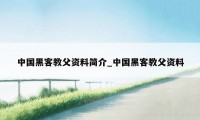 中国黑客教父资料简介_中国黑客教父资料